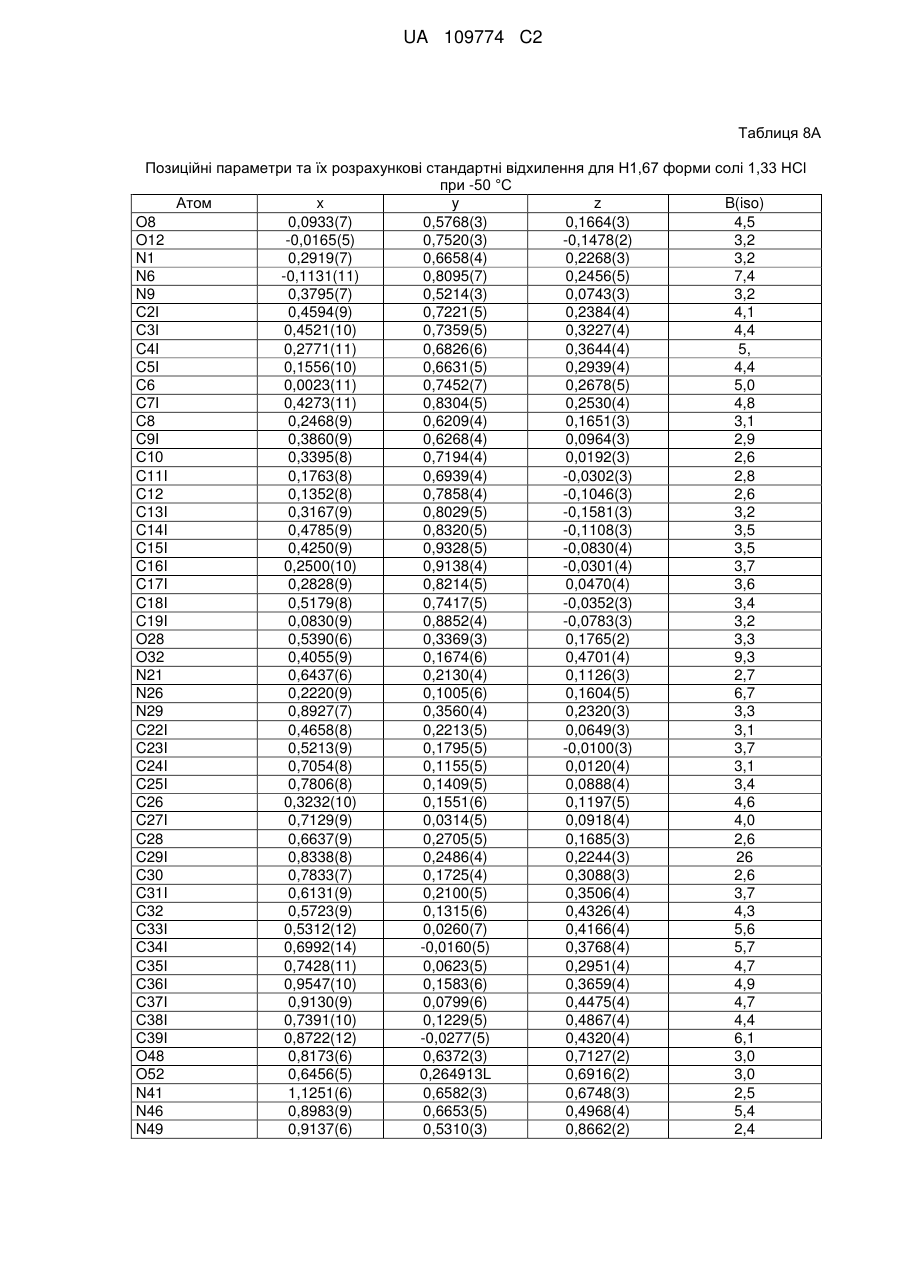 UA 109774 C2

Таблиця 8А

Позиційні параметри та їх розрахункові стандартні відхилення для Н1,67 форми солі 1,33 HCl при -50 °C

| Атом | x | y | z | B(iso) |
|---|---|---|---|---|
| O8 | 0,0933(7) | 0,5768(3) | 0,1664(3) | 4,5 |
| O12 | -0,0165(5) | 0,7520(3) | -0,1478(2) | 3,2 |
| N1 | 0,2919(7) | 0,6658(4) | 0,2268(3) | 3,2 |
| N6 | -0,1131(11) | 0,8095(7) | 0,2456(5) | 7,4 |
| N9 | 0,3795(7) | 0,5214(3) | 0,0743(3) | 3,2 |
| C2I | 0,4594(9) | 0,7221(5) | 0,2384(4) | 4,1 |
| C3I | 0,4521(10) | 0,7359(5) | 0,3227(4) | 4,4 |
| C4I | 0,2771(11) | 0,6826(6) | 0,3644(4) | 5, |
| C5I | 0,1556(10) | 0,6631(5) | 0,2939(4) | 4,4 |
| C6 | 0,0023(11) | 0,7452(7) | 0,2678(5) | 5,0 |
| C7I | 0,4273(11) | 0,8304(5) | 0,2530(4) | 4,8 |
| C8 | 0,2468(9) | 0,6209(4) | 0,1651(3) | 3,1 |
| C9I | 0,3860(9) | 0,6268(4) | 0,0964(3) | 2,9 |
| C10 | 0,3395(8) | 0,7194(4) | 0,0192(3) | 2,6 |
| C11I | 0,1763(8) | 0,6939(4) | -0,0302(3) | 2,8 |
| C12 | 0,1352(8) | 0,7858(4) | -0,1046(3) | 2,6 |
| C13I | 0,3167(9) | 0,8029(5) | -0,1581(3) | 3,2 |
| C14I | 0,4785(9) | 0,8320(5) | -0,1108(3) | 3,5 |
| C15I | 0,4250(9) | 0,9328(5) | -0,0830(4) | 3,5 |
| C16I | 0,2500(10) | 0,9138(4) | -0,0301(4) | 3,7 |
| C17I | 0,2828(9) | 0,8214(5) | 0,0470(4) | 3,6 |
| C18I | 0,5179(8) | 0,7417(5) | -0,0352(3) | 3,4 |
| C19I | 0,0830(9) | 0,8852(4) | -0,0783(3) | 3,2 |
| O28 | 0,5390(6) | 0,3369(3) | 0,1765(2) | 3,3 |
| O32 | 0,4055(9) | 0,1674(6) | 0,4701(4) | 9,3 |
| N21 | 0,6437(6) | 0,2130(4) | 0,1126(3) | 2,7 |
| N26 | 0,2220(9) | 0,1005(6) | 0,1604(5) | 6,7 |
| N29 | 0,8927(7) | 0,3560(4) | 0,2320(3) | 3,3 |
| C22I | 0,4658(8) | 0,2213(5) | 0,0649(3) | 3,1 |
| C23I | 0,5213(9) | 0,1795(5) | -0,0100(3) | 3,7 |
| C24I | 0,7054(8) | 0,1155(5) | 0,0120(4) | 3,1 |
| C25I | 0,7806(8) | 0,1409(5) | 0,0888(4) | 3,4 |
| C26 | 0,3232(10) | 0,1551(6) | 0,1197(5) | 4,6 |
| C27I | 0,7129(9) | 0,0314(5) | 0,0918(4) | 4,0 |
| C28 | 0,6637(9) | 0,2705(5) | 0,1685(3) | 2,6 |
| C29I | 0,8338(8) | 0,2486(4) | 0,2244(3) | 26 |
| C30 | 0,7833(7) | 0,1725(4) | 0,3088(3) | 2,6 |
| C31I | 0,6131(9) | 0,2100(5) | 0,3506(4) | 3,7 |
| C32 | 0,5723(9) | 0,1315(6) | 0,4326(4) | 4,3 |
| C33I | 0,5312(12) | 0,0260(7) | 0,4166(4) | 5,6 |
| C34I | 0,6992(14) | -0,0160(5) | 0,3768(4) | 5,7 |
| C35I | 0,7428(11) | 0,0623(5) | 0,2951(4) | 4,7 |
| C36I | 0,9547(10) | 0,1583(6) | 0,3659(4) | 4,9 |
| C37I | 0,9130(9) | 0,0799(6) | 0,4475(4) | 4,7 |
| C38I | 0,7391(10) | 0,1229(5) | 0,4867(4) | 4,4 |
| C39I | 0,8722(12) | -0,0277(5) | 0,4320(4) | 6,1 |
| O48 | 0,8173(6) | 0,6372(3) | 0,7127(2) | 3,0 |
| O52 | 0,6456(5) | 0,264913L | 0,6916(2) | 3,0 |
| N41 | 1,1251(6) | 0,6582(3) | 0,6748(3) | 2,5 |
| N46 | 0,8983(9) | 0,6653(5) | 0,4968(4) | 5,4 |
| N49 | 0,9137(6) | 0,5310(3) | 0,8662(2) | 2,4 |